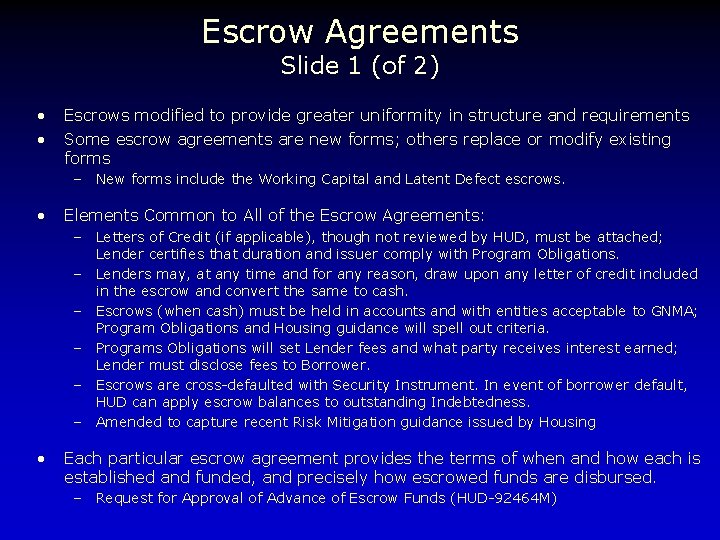 Escrow Agreements
Slide 1 (of 2)

• Escrows modified to provide greater uniformity in structure and requirements
• Some escrow agreements are new forms; others replace or modify existing forms
– New forms include the Working Capital and Latent Defect escrows.

• Elements Common to All of the Escrow Agreements:
– Letters of Credit (if applicable), though not reviewed by HUD, must be attached; Lender certifies that duration and issuer comply with Program Obligations.
– Lenders may, at any time and for any reason, draw upon any letter of credit included in the escrow and convert the same to cash.
– Escrows (when cash) must be held in accounts and with entities acceptable to GNMA; Program Obligations and Housing guidance will spell out criteria.
– Programs Obligations will set Lender fees and what party receives interest earned; Lender must disclose fees to Borrower.
– Escrows are cross-defaulted with Security Instrument. In event of borrower default, HUD can apply escrow balances to outstanding Indebtedness.
– Amended to capture recent Risk Mitigation guidance issued by Housing

• Each particular escrow agreement provides the terms of when and how each is established and funded, and precisely how escrowed funds are disbursed.
– Request for Approval of Advance of Escrow Funds (HUD-92464M)